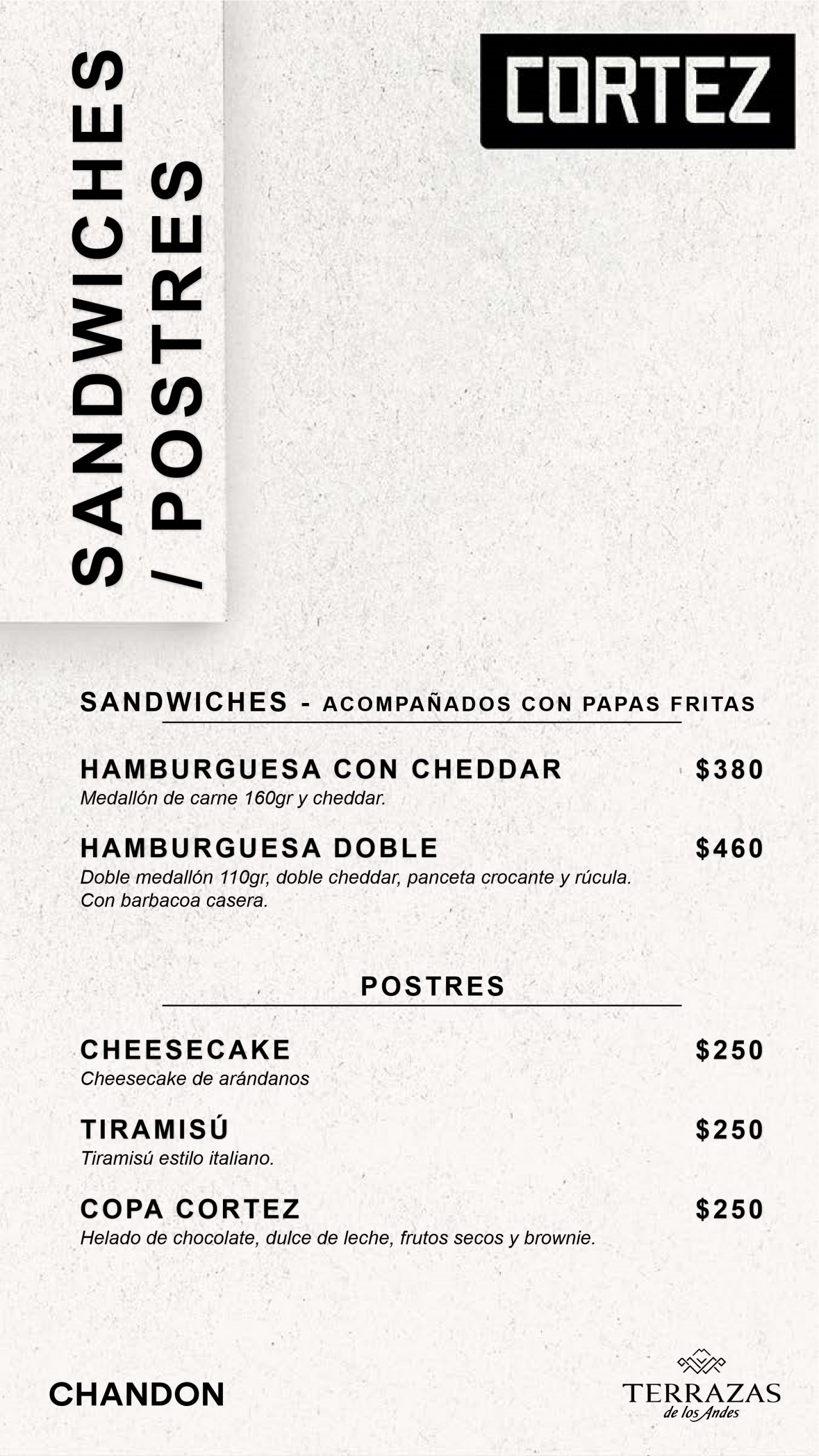 SANDWICHES / POSTRES

CORTEZ

SANDWICHES - ACOMPAÑADOS CON PAPAS FRITAS

HAMBURGUESA CON CHEDDAR $380
Medallón de carne 160gr y cheddar.

HAMBURGUESA DOBLE $460
Doble medallón 110gr, doble cheddar, panceta crocante y rúcula. Con barbacoa casera.

POSTRES

CHEESECAKE $250
Cheesecake de arándanos

TIRAMISÚ $250
Tiramisú estilo italiano.

COPA CORTEZ $250
Helado de chocolate, dulce de leche, frutos secos y brownie.

CHANDON

TERRAZAS de los Andes